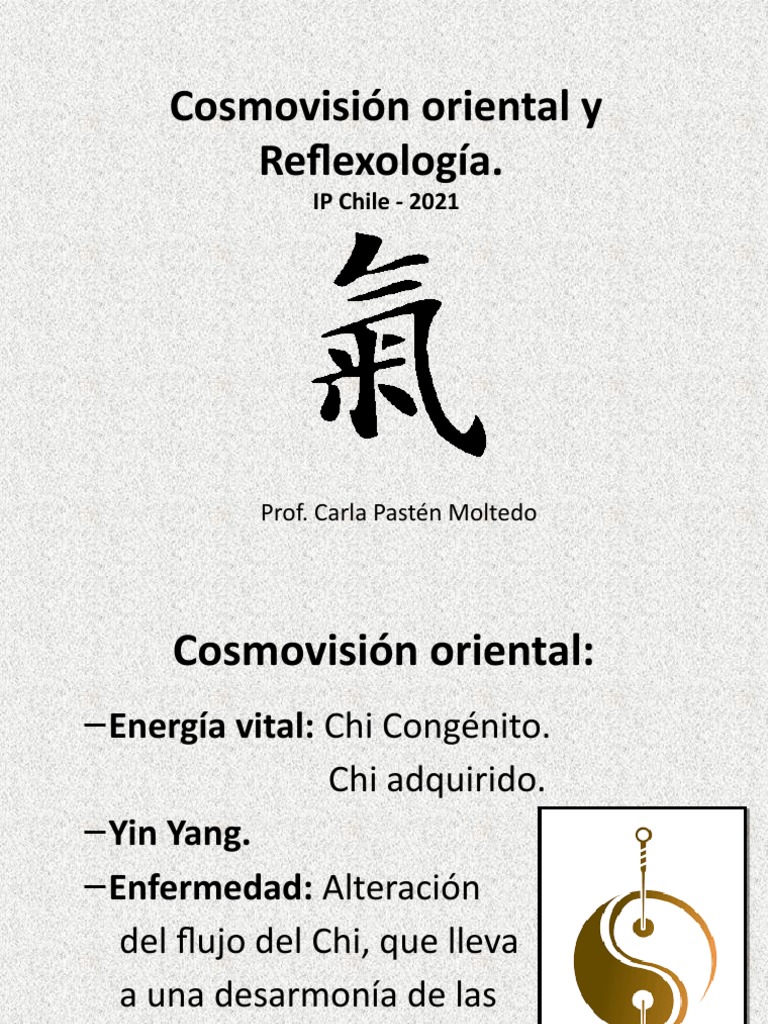 Cosmovisión oriental y Reflexología.

IP Chile - 2021

氣

Prof. Carla Pastén Moltedo

Cosmovisión oriental:

- Energía vital: Chi Congénito.
Chi adquirido.

- Yin Yang.

- Enfermedad: Alteración del flujo del Chi, que lleva a una desarmonía de las